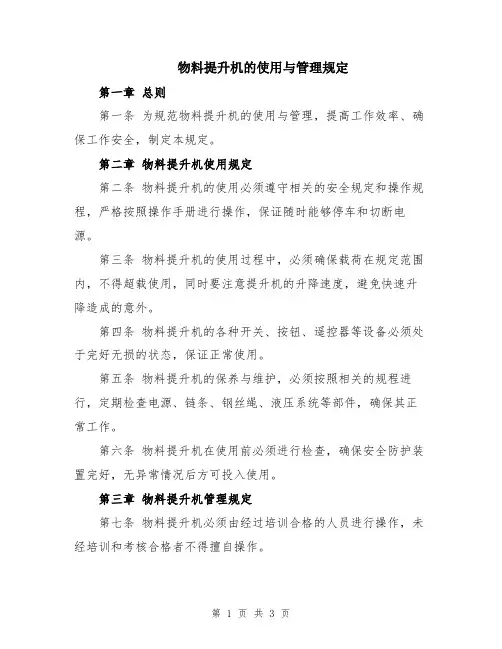 物料提升机的使用与管理规定

第一章 总则

第一条 为规范物料提升机的使用与管理，提高工作效率、确保工作安全，制定本规定。

第二章 物料提升机使用规定

第二条 物料提升机的使用必须遵守相关的安全规定和操作规程，严格按照操作手册进行操作，保证随时能够停车和切断电源。

第三条 物料提升机的使用过程中，必须确保载荷在规定范围内，不得超载使用，同时要注意提升机的升降速度，避免快速升降造成的意外。

第四条 物料提升机的各种开关、按钮、遥控器等设备必须处于完好无损的状态，保证正常使用。

第五条 物料提升机的保养与维护，必须按照相关的规程进行，定期检查电源、链条、钢丝绳、液压系统等部件，确保其正常工作。

第六条 物料提升机在使用前必须进行检查，确保安全防护装置完好，无异常情况后方可投入使用。

第三章 物料提升机管理规定

第七条 物料提升机必须由经过培训合格的人员进行操作，未经培训和考核合格者不得擅自操作。

第 1 页 共 3 页